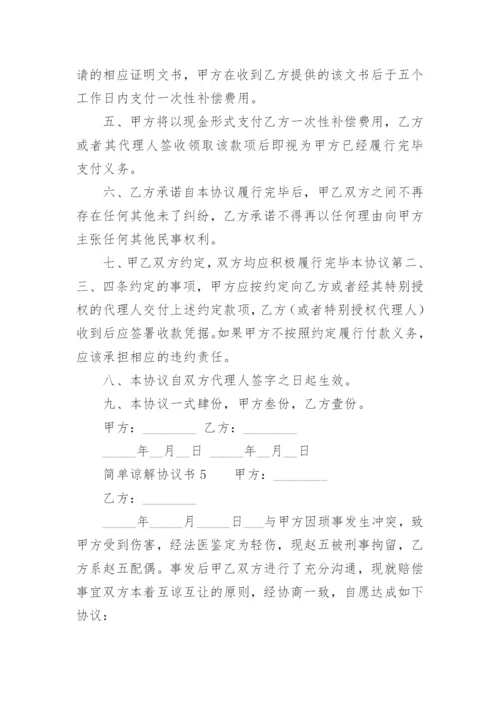 请的相应证明文书，甲方在收到乙方提供的该文书后于五个工作日内支付一次性补偿费用。

五、甲方将以现金形式支付乙方一次性补偿费用，乙方或者其代理人签收领取该款项后即视为甲方已经履行完毕支付义务。

六、乙方承诺自本协议履行完毕后，甲乙双方之间不再存在任何其他未了纠纷，乙方承诺不得再以任何理由向甲方主张任何其他民事权利。

七、甲乙双方约定，双方均应积极履行完毕本协议第二、三、四条约定的事项，甲方应按约定向乙方或者经其特别授权的代理人交付上述约定款项，乙方（或者特别授权代理人）收到后应签署收款凭据。如果甲方不按照约定履行付款义务，应该承担相应的违约责任。

八、本协议自双方代理人签字之日起生效。

九、本协议一式肆份，甲方叁份，乙方壹份。

甲方：________ 乙方：________

_____年__月__日 _____年__月__日

简单谅解协议书 5　　甲方：________

乙方：________

_____年_____月_____日___与甲方因琐事发生冲突，致甲方受到伤害，经法医鉴定为轻伤，现赵五被刑事拘留，乙方系赵五配偶。事发后甲乙双方进行了充分沟通，现就赔偿事宜双方本着互谅互让的原则，经协商一致，自愿达成如下协议：